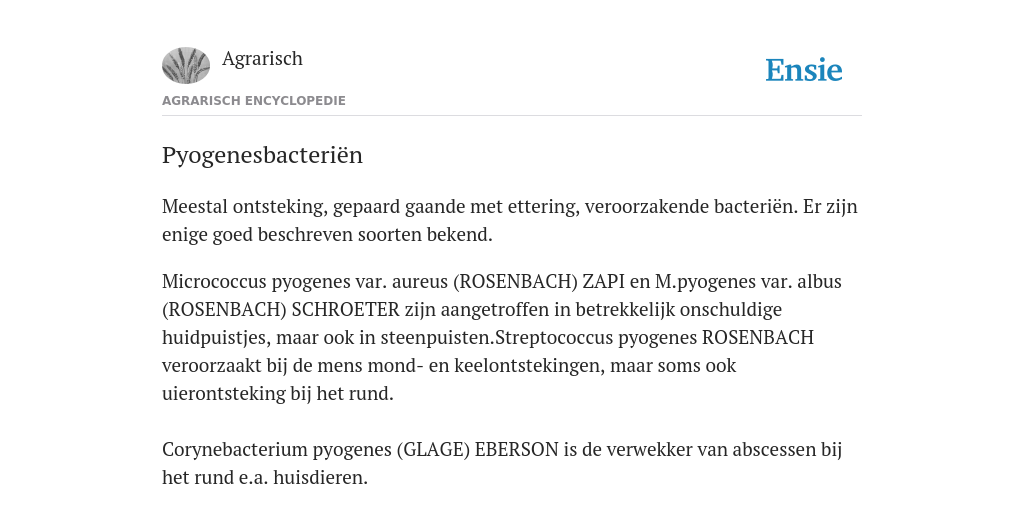 Agrarisch

Ensie

AGRARISCH ENCYCLOPEDIE

Pyogenesbacteriën

Meestal ontsteking, gepaard gaande met ettering, veroorzakende bacteriën. Er zijn enige goed beschreven soorten bekend.

Micrococcus pyogenes var. aureus (ROSENBACH) ZAPI en M.pyogenes var. albus (ROSENBACH) SCHROETER zijn aangetroffen in betrekkelijk onschuldige huidpuistjes, maar ook in steenpuisten.Streptococcus pyogenes ROSENBACH veroorzaakt bij de mens mond- en keelontstekingen, maar soms ook uierontsteking bij het rund.

Corynebacterium pyogenes (GLAGE) EBERSON is de verwekker van abscessen bij het rund e.a. huisdieren.